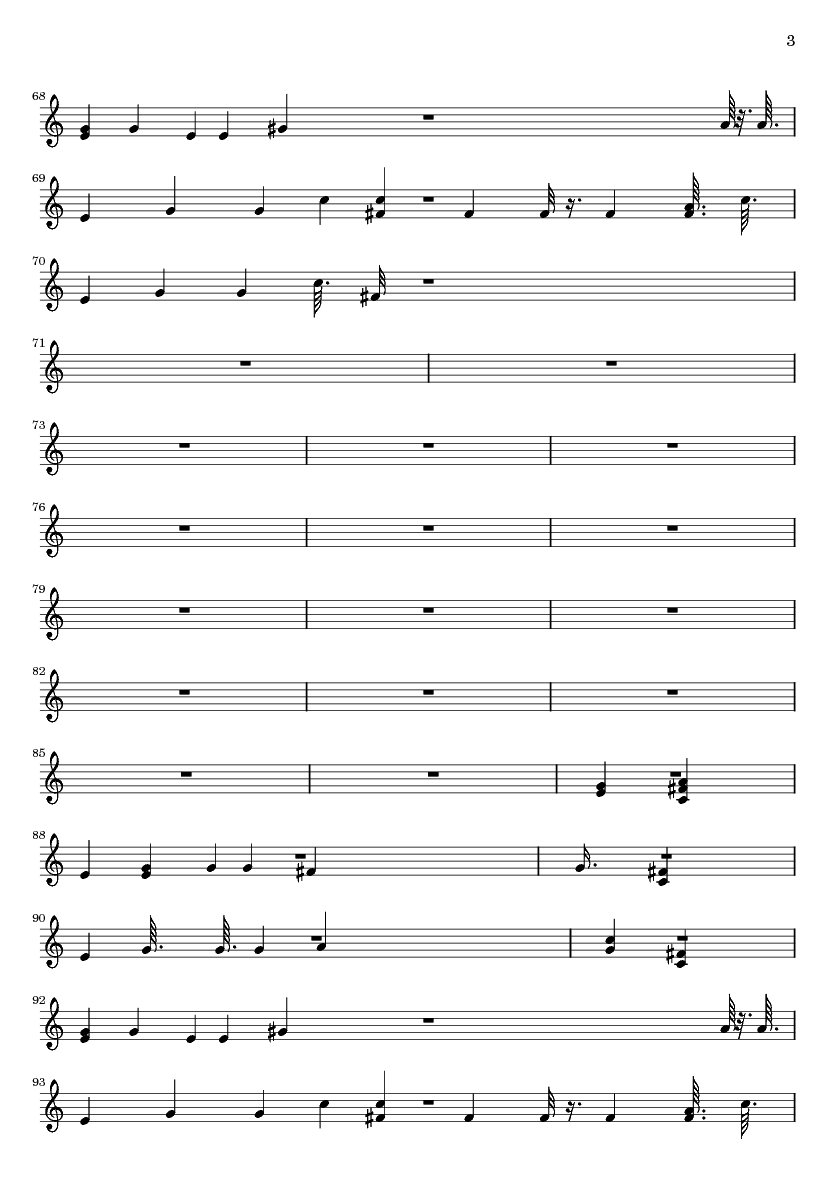 3

68

69

70

71

73

76

79

82

85

88

90

92

93